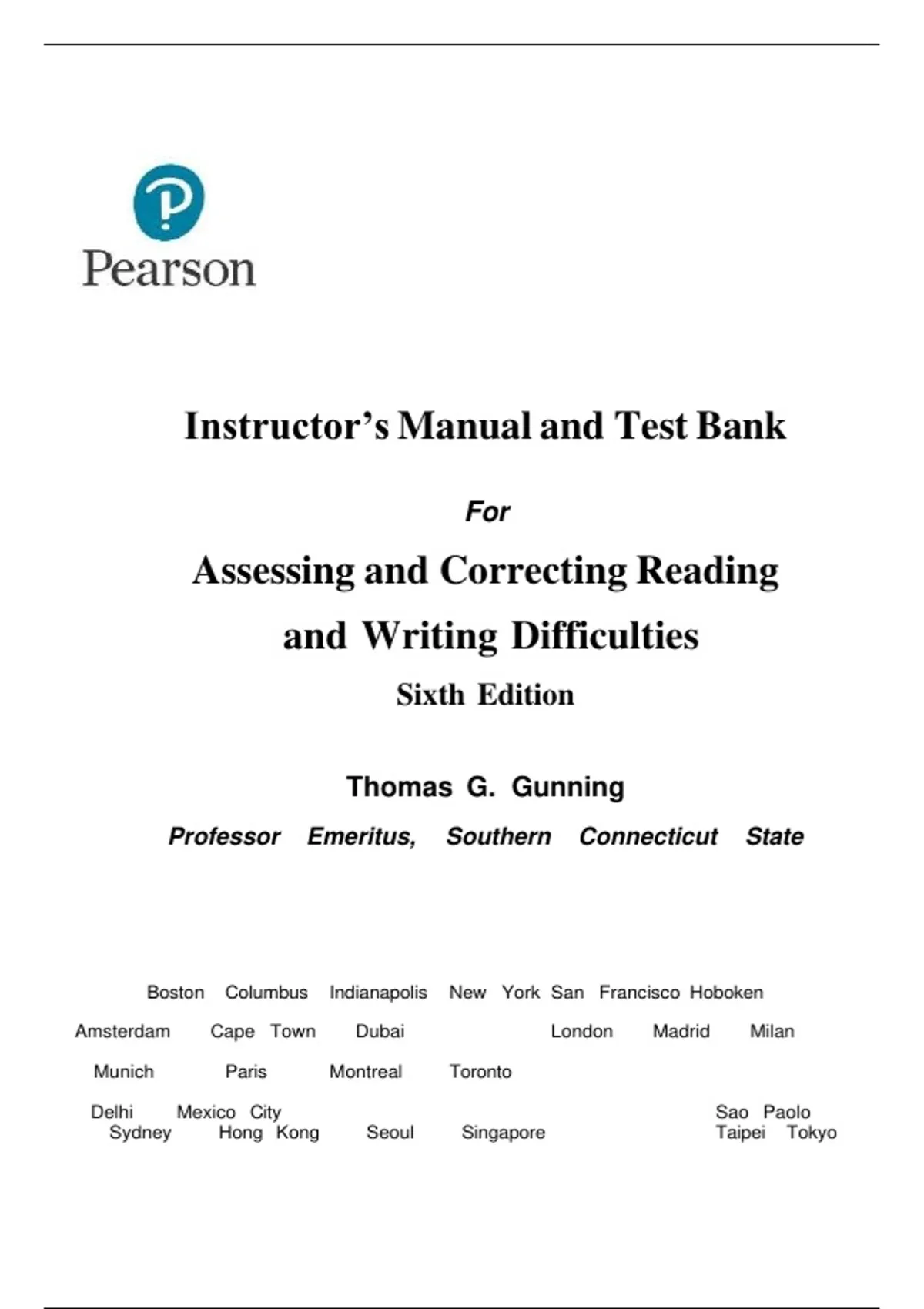 Pearson

Instructor's Manual and Test Bank

For

Assessing and Correcting Reading and Writing Difficulties

Sixth Edition

Thomas G. Gunning

Professor Emeritus, Southern Connecticut State

Boston Columbus Indianapolis New York San Francisco Hoboken

Amsterdam Cape Town Dubai London Madrid Milan

Munich Paris Montreal Toronto

Delhi Mexico City Sao Paolo
Sydney Hong Kong Seoul Singapore Taipei Tokyo